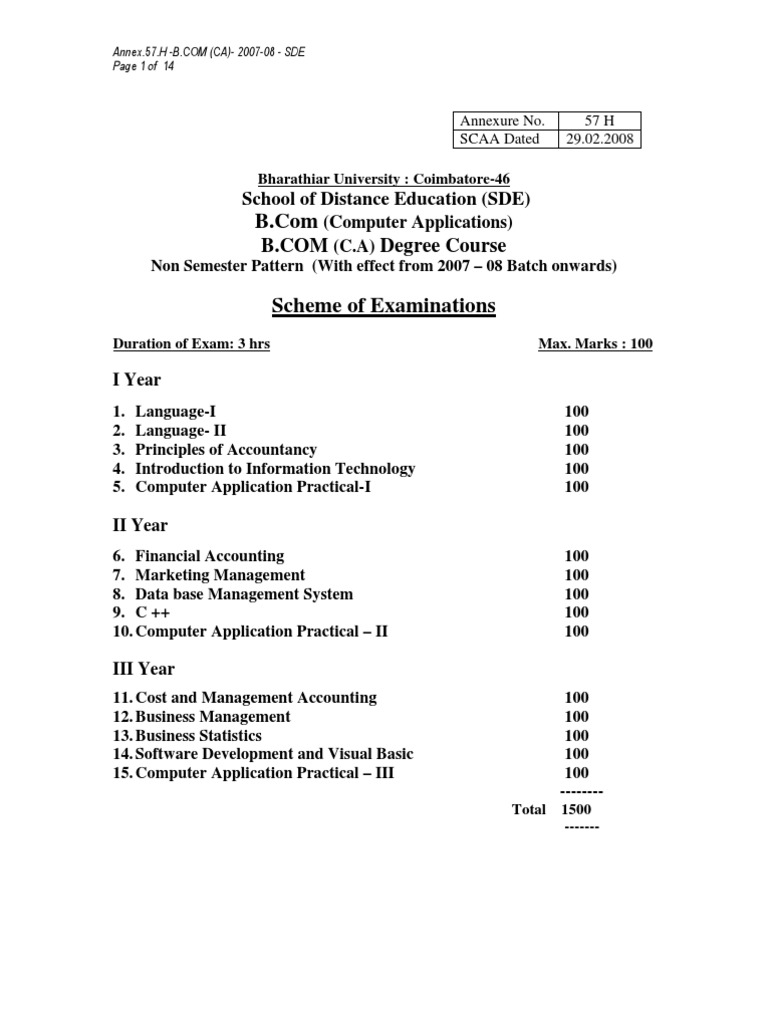 Annex.57.H -B.COM (CA)- 2007-08 - SDE
Page 1 of 14

| Annexure No. | 57 H |
|---|---|
| SCAA Dated | 29.02.2008 |

Bharathiar University : Coimbatore-46
School of Distance Education (SDE)
B.Com (Computer Applications)
B.COM (C.A) Degree Course
Non Semester Pattern (With effect from 2007 – 08 Batch onwards)

Scheme of Examinations

Duration of Exam: 3 hrs Max. Marks : 100

I Year

1. Language-I 100
2. Language- II 100
3. Principles of Accountancy 100
4. Introduction to Information Technology 100
5. Computer Application Practical-I 100

II Year

6. Financial Accounting 100
7. Marketing Management 100
8. Data base Management System 100
9. C ++ 100
10. Computer Application Practical – II 100

III Year

11. Cost and Management Accounting 100
12. Business Management 100
13. Business Statistics 100
14. Software Development and Visual Basic 100
15. Computer Application Practical – III 100
--------
Total 1500
-------